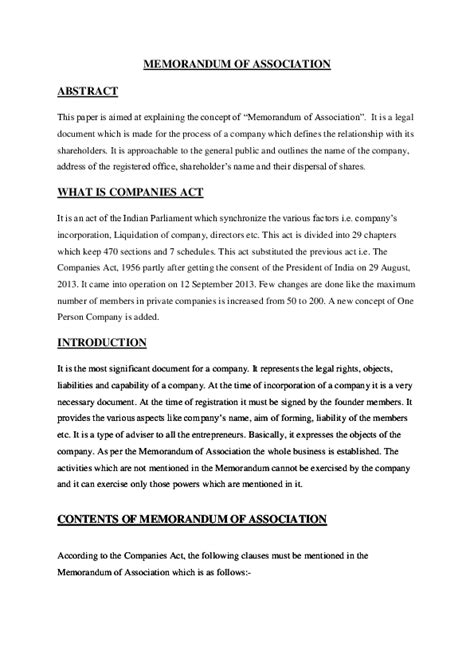 MEMORANDUM OF ASSOCIATION

ABSTRACT

This paper is aimed at explaining the concept of "Memorandum of Association". It is a legal document which is made for the process of a company which defines the relationship with its shareholders. It is approachable to the general public and outlines the name of the company, address of the registered office, shareholder's name and their dispersal of shares.

WHAT IS COMPANIES ACT

It is an act of the Indian Parliament which synchronize the various factors i.e. company's incorporation, Liquidation of company, directors etc. This act is divided into 29 chapters which keep 470 sections and 7 schedules. This act substituted the previous act i.e. The Companies Act, 1956 partly after getting the consent of the President of India on 29 August, 2013. It came into operation on 12 September 2013. Few changes are done like the maximum number of members in private companies is increased from 50 to 200. A new concept of One Person Company is added.

INTRODUCTION

It is the most significant document for a company. It represents the legal rights, objects, liabilities and capability of a company. At the time of incorporation of a company it is a very necessary document. At the time of registration it must be signed by the founder members. It provides the various aspects like company's name, aim of forming, liability of the members etc. It is a type of adviser to all the entrepreneurs. Basically, it expresses the objects of the company. As per the Memorandum of Association the whole business is established. The activities which are not mentioned in the Memorandum cannot be exercised by the company and it can exercise only those powers which are mentioned in it.

CONTENTS OF MEMORANDUM OF ASSOCIATION

According to the Companies Act, the following clauses must be mentioned in the Memorandum of Association which is as follows:-